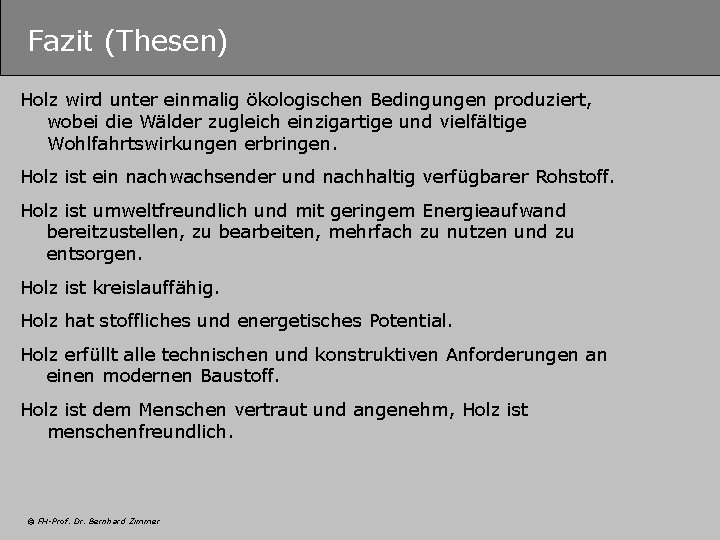 Fazit (Thesen)

Holz wird unter einmalig ökologischen Bedingungen produziert, wobei die Wälder zugleich einzigartige und vielfältige Wohlfahrtswirkungen erbringen.

Holz ist ein nachwachsender und nachhaltig verfügbarer Rohstoff.

Holz ist umweltfreundlich und mit geringem Energieaufwand bereitzustellen, zu bearbeiten, mehrfach zu nutzen und zu entsorgen.

Holz ist kreislauffähig.

Holz hat stoffliches und energetisches Potential.

Holz erfüllt alle technischen und konstruktiven Anforderungen an einen modernen Baustoff.

Holz ist dem Menschen vertraut und angenehm, Holz ist menschenfreundlich.

© FH-Prof. Dr. Bernhard Zimmer